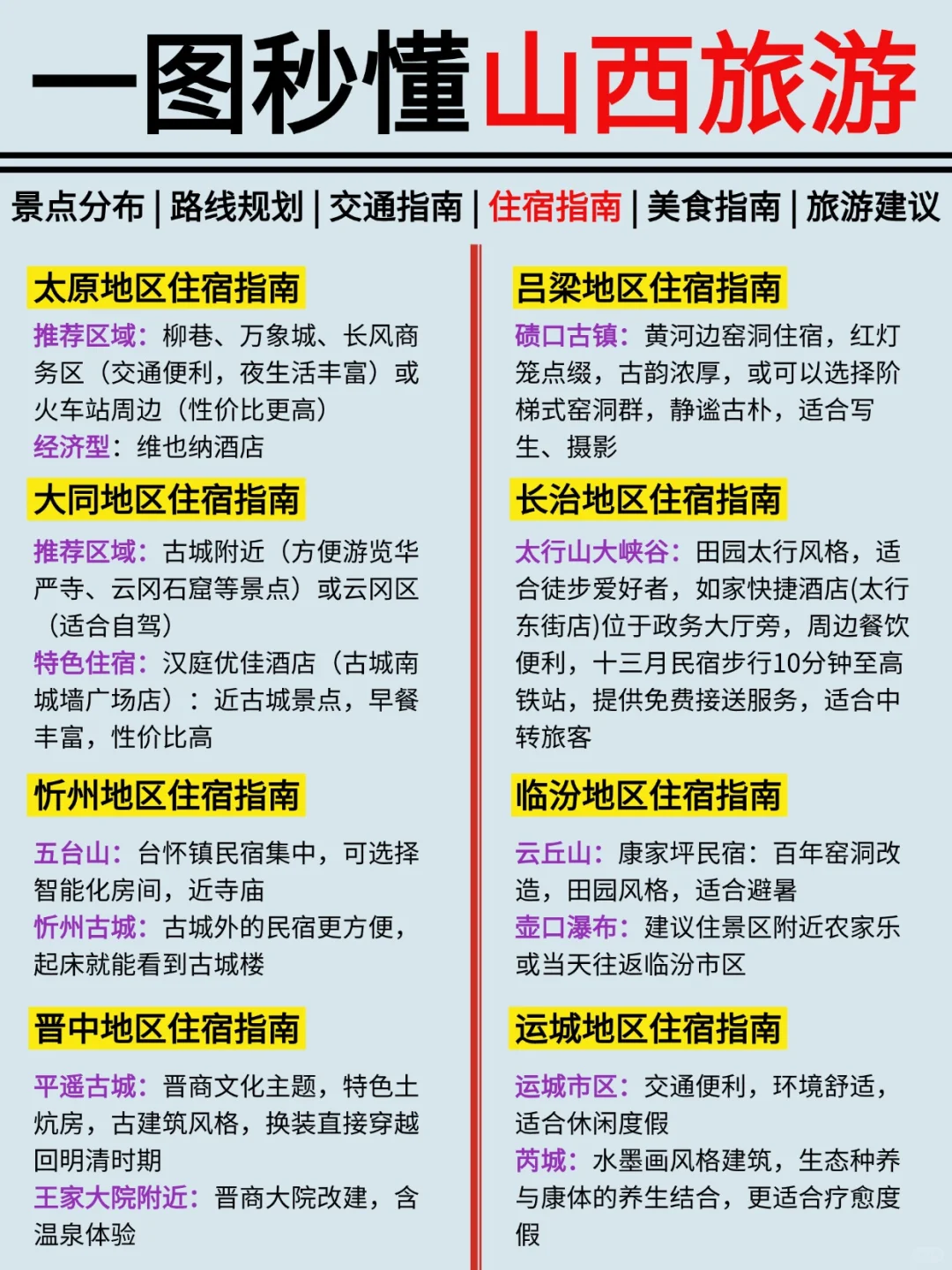 一图秒懂山西旅游

景点分布 | 路线规划 | 交通指南 | 住宿指南 | 美食指南 | 旅游建议

太原地区住宿指南

推荐区域：柳巷、万象城、长风商务区（交通便利，夜生活丰富）或火车站周边（性价比更高）
经济型：维也纳酒店

大同地区住宿指南

推荐区域：古城附近（方便游览华严寺、云冈石窟等景点）或云冈区（适合自驾）
特色住宿：汉庭优佳酒店（古城南城墙广场店）：近古城景点，早餐丰富，性价比高

忻州地区住宿指南

五台山：台怀镇民宿集中，可选择智能化房间，近寺庙
忻州古城：古城外的民宿更方便，起床就能看到古城楼

晋中地区住宿指南

平遥古城：晋商文化主题，特色土炕房，古建筑风格，换装直接穿越回明清时期
王家大院附近：晋商大院改建，含温泉体验

吕梁地区住宿指南

碛口古镇：黄河边窑洞住宿，红灯笼点缀，古韵浓厚，或可以选择阶梯式窑洞群，静谧古朴，适合写生、摄影

长治地区住宿指南

太行山大峡谷：田园太行风格，适合徒步爱好者，如家快捷酒店(太行东街店)位于政务大厅旁，周边餐饮便利，十三月民宿步行10分钟至高铁站，提供免费接送服务，适合中转旅客

临汾地区住宿指南

云丘山：康家坪民宿：百年窑洞改造，田园风格，适合避暑
壶口瀑布：建议住景区附近农家乐或当天往返临汾市区

运城地区住宿指南

运城市区：交通便利，环境舒适，适合休闲度假
芮城：水墨画风格建筑，生态种养与康体的养生结合，更适合疗愈度假